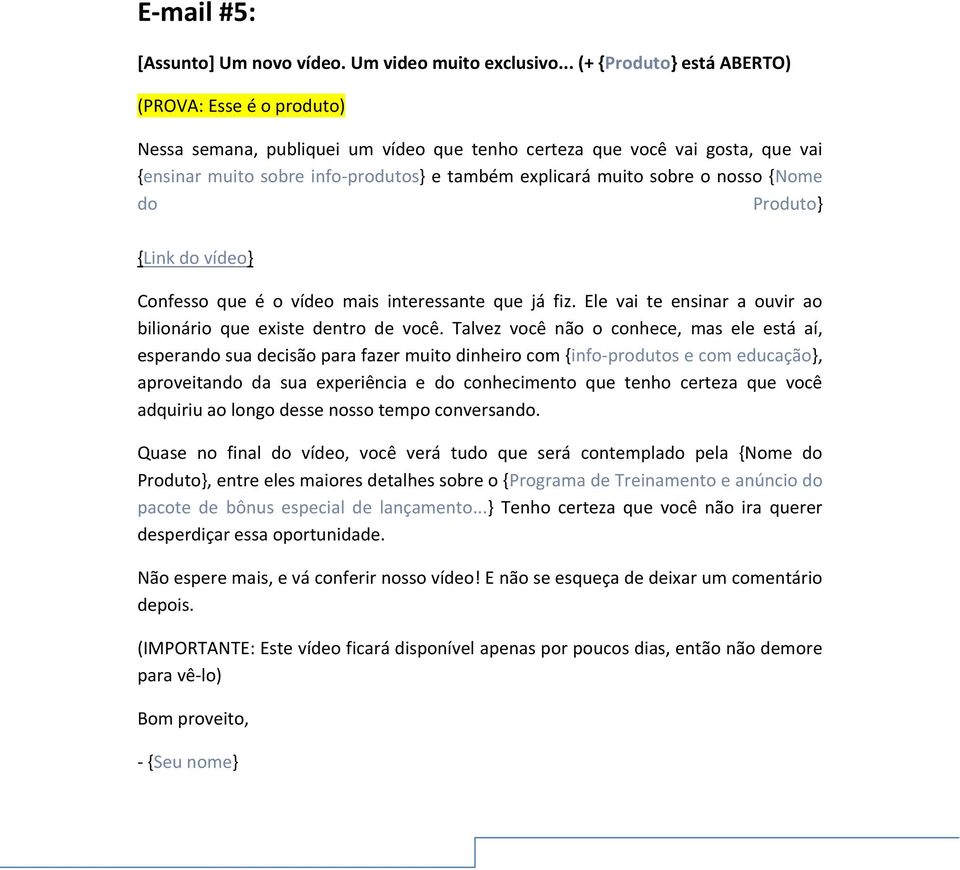 E-mail #5:

[Assunto] Um novo vídeo. Um video muito exclusivo... (+ {Produto} está ABERTO)

(PROVA: Esse é o produto)

Nessa semana, publiquei um vídeo que tenho certeza que você vai gosta, que vai {ensinar muito sobre info-produtos} e também explicará muito sobre o nosso {Nome do Produto}

{Link do vídeo}

Confesso que é o vídeo mais interessante que já fiz. Ele vai te ensinar a ouvir ao bilionário que existe dentro de você. Talvez você não o conhece, mas ele está aí, esperando sua decisão para fazer muito dinheiro com {info-produtos e com educação}, aproveitando da sua experiência e do conhecimento que tenho certeza que você adquiriu ao longo desse nosso tempo conversando.

Quase no final do vídeo, você verá tudo que será contemplado pela {Nome do Produto}, entre eles maiores detalhes sobre o {Programa de Treinamento e anúncio do pacote de bônus especial de lançamento...} Tenho certeza que você não ira querer desperdiçar essa oportunidade.

Não espere mais, e vá conferir nosso vídeo! E não se esqueça de deixar um comentário depois.

(IMPORTANTE: Este vídeo ficará disponível apenas por poucos dias, então não demore para vê-lo)

Bom proveito,

- {Seu nome}